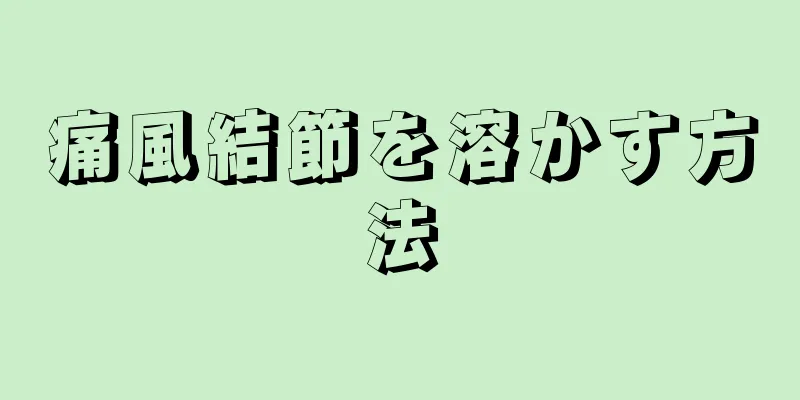 痛風結節を溶かす方法